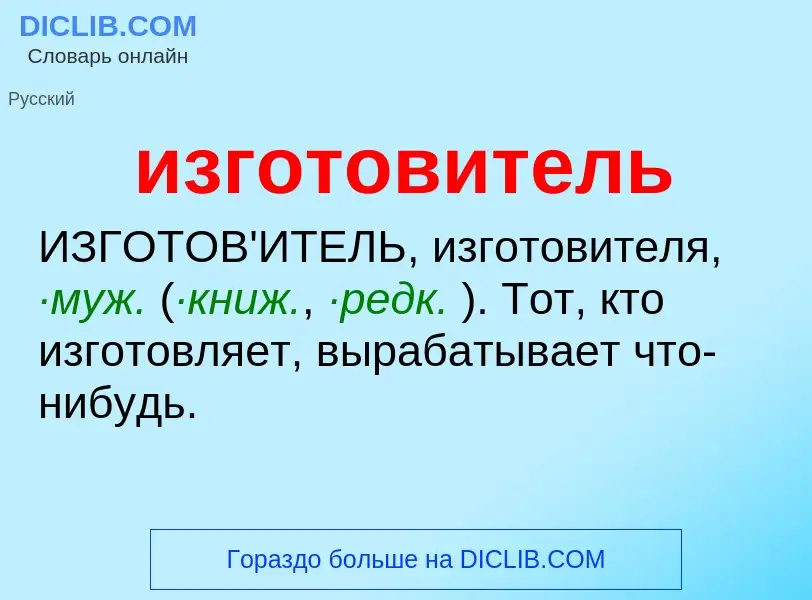 DICLIB.COM
Словарь онлайн

Русский

изготовитель

ИЗГОТОВ'ИТЕЛЬ, изготовителя, ·муж. (·книж., ·редк. ). Тот, кто изготовляет, вырабатывает что-нибудь.

Гораздо больше на DICLIB.COM